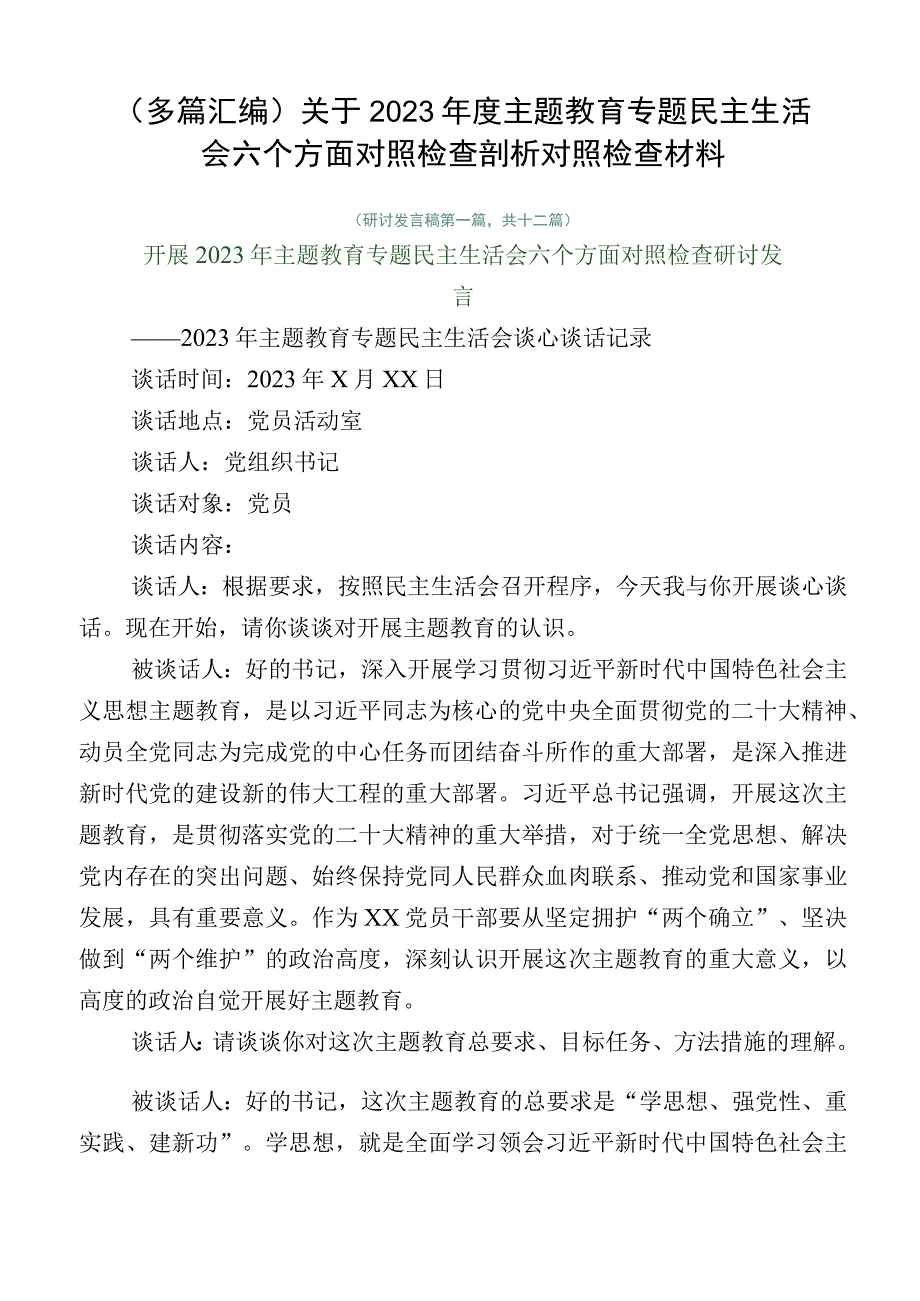 （多篇汇编）关于2023年度主题教育专题民主生活会六个方面对照检查剖析对照检查材料

（研讨发言稿第一篇，共十二篇）

开展2023年主题教育专题民主生活会六个方面对照检查研讨发言

——2023年主题教育专题民主生活会谈心谈话记录

谈话时间：2023年X月XX日

谈话地点：党员活动室

谈话人：党组织书记

谈话对象：党员

谈话内容：

谈话人：根据要求，按照民主生活会召开程序，今天我与你开展谈心谈话。现在开始，请你谈谈对开展主题教育的认识。

被谈话人：好的书记，深入开展学习贯彻习近平新时代中国特色社会主义思想主题教育，是以习近平同志为核心的党中央全面贯彻党的二十大精神、动员全党同志为完成党的中心任务而团结奋斗所作的重大部署，是深入推进新时代党的建设新的伟大工程的重大部署。习近平总书记强调，开展这次主题教育，是贯彻落实党的二十大精神的重大举措，对于统一全党思想、解决党内存在的突出问题、始终保持党同人民群众血肉联系、推动党和国家事业发展，具有重要意义。作为XX党员干部要从坚定拥护“两个确立”、坚决做到“两个维护”的政治高度，深刻认识开展这次主题教育的重大意义，以高度的政治自觉开展好主题教育。

谈话人：请谈谈你对这次主题教育总要求、目标任务、方法措施的理解。

被谈话人：好的书记，这次主题教育的总要求是“学思想、强党性、重实践、建新功”。学思想，就是全面学习领会习近平新时代中国特色社会主